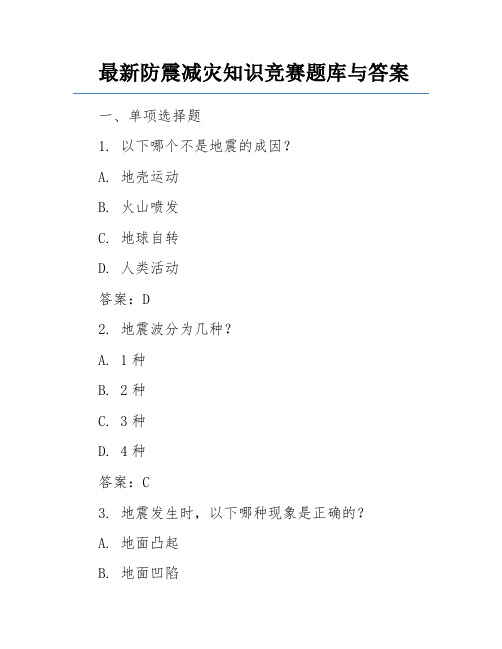 最新防震减灾知识竞赛题库与答案

一、单项选择题

1. 以下哪个不是地震的成因？

A. 地壳运动

B. 火山喷发

C. 地球自转

D. 人类活动

答案：D

2. 地震波分为几种？

A. 1种

B. 2种

C. 3种

D. 4种

答案：C

3. 地震发生时，以下哪种现象是正确的？

A. 地面凸起

B. 地面凹陷